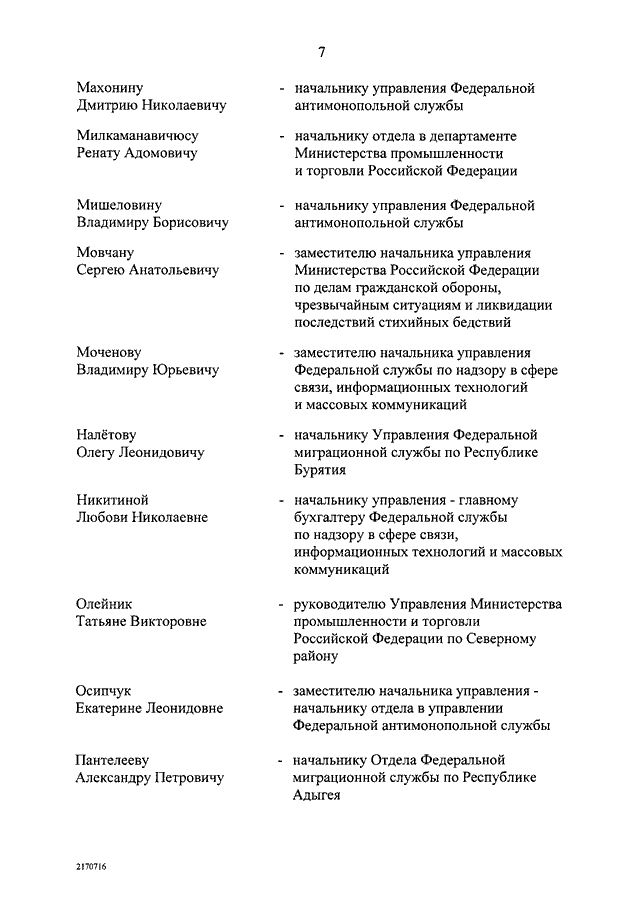 7

Махонину Дмитрию Николаевичу - начальнику управления Федеральной антимонопольной службы

Милкаманавичюсу Ренату Адомовичу - начальнику отдела в департаменте Министерства промышленности и торговли Российской Федерации

Мишеловину Владимиру Борисовичу - начальнику управления Федеральной антимонопольной службы

Мовчану Сергею Анатольевичу - заместителю начальника управления Министерства Российской Федерации по делам гражданской обороны, чрезвычайным ситуациям и ликвидации последствий стихийных бедствий

Моченову Владимиру Юрьевичу - заместителю начальника управления Федеральной службы по надзору в сфере связи, информационных технологий и массовых коммуникаций

Налётову Олегу Леонидовичу - начальнику Управления Федеральной миграционной службы по Республике Бурятия

Никитиной Любови Николаевне - начальнику управления - главному бухгалтеру Федеральной службы по надзору в сфере связи, информационных технологий и массовых коммуникаций

Олейник Татьяне Викторовне - руководителю Управления Министерства промышленности и торговли Российской Федерации по Северному району

Осипчук Екатерине Леонидовне - заместителю начальника управления - начальнику отдела в управлении Федеральной антимонопольной службы

Пантелееву Александру Петровичу - начальнику Отдела Федеральной миграционной службы по Республике Адыгея

2170716